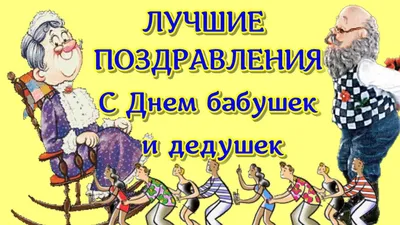 ЛУЧШИЕ
ПОЗДРАВЛЕНИЯ
С Днем бабушек
и дедушек